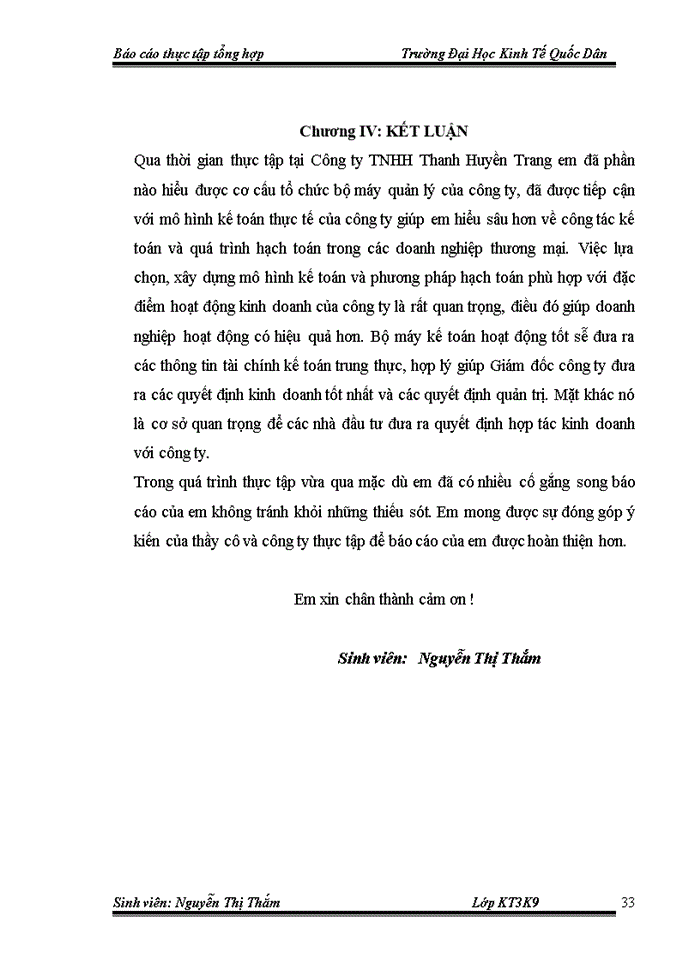 Báo cáo thực tập tổng hợp Trường Đại Học Kinh Tế Quốc Dân

Chương IV: KẾT LUẬN

Qua thời gian thực tập tại Công ty TNHH Thanh Huyền Trang em đã phần nào hiểu được cơ cấu tổ chức bộ máy quản lý của công ty, đã được tiếp cận với mô hình kế toán thực tế của công ty giúp em hiểu sâu hơn về công tác kế toán và quá trình hạch toán trong các doanh nghiệp thương mại. Việc lựa chọn, xây dựng mô hình kế toán và phương pháp hạch toán phù hợp với đặc điểm hoạt động kinh doanh của công ty là rất quan trọng, điều đó giúp doanh nghiệp hoạt động có hiệu quả hơn. Bộ máy kế toán hoạt động tốt sẽ đưa ra các thông tin tài chính kế toán trung thực, hợp lý giúp Giám đốc công ty đưa ra các quyết định kinh doanh tốt nhất và các quyết định quản trị. Mặt khác nó là cơ sở quan trọng để các nhà đầu tư đưa ra quyết định hợp tác kinh doanh với công ty.

Trong quá trình thực tập vừa qua mặc dù em đã có nhiều cố gắng song báo cáo của em không tránh khỏi những thiếu sót. Em mong được sự đóng góp ý kiến của thầy cô và công ty thực tập để báo cáo của em được hoàn thiện hơn.

Em xin chân thành cảm ơn !

Sinh viên: Nguyễn Thị Thắm

Sinh viên: Nguyễn Thị Thắm Lớp KT3K9 33